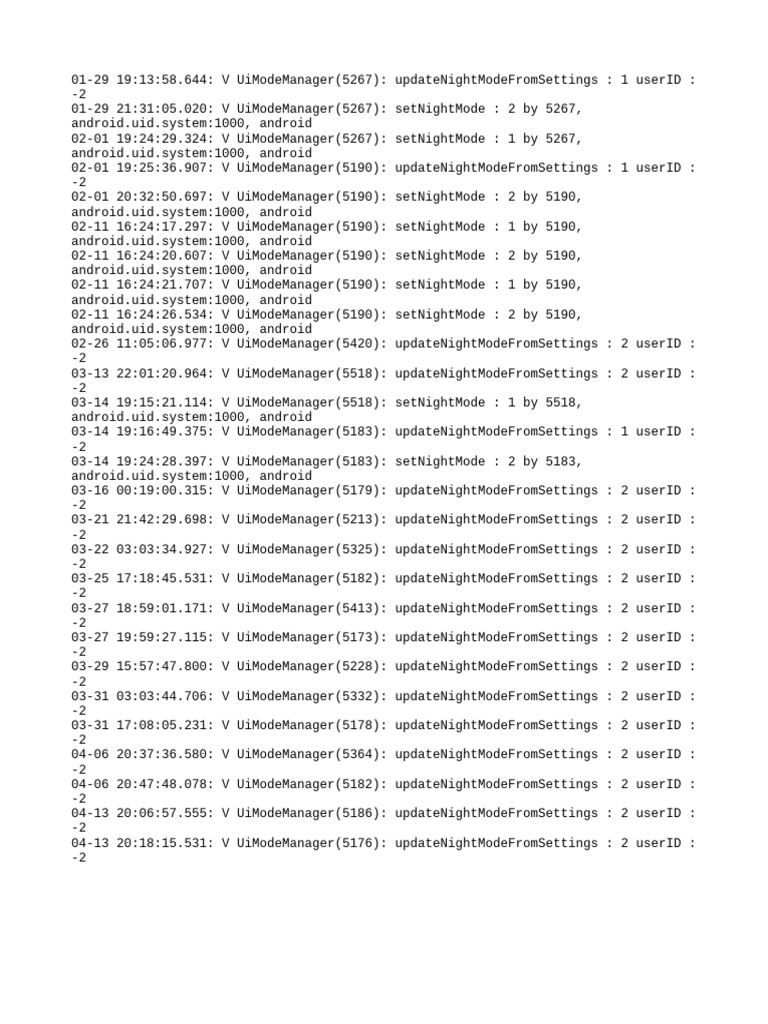 01-29 19:13:58.644: V UiModeManager(5267): updateNightModeFromSettings : 1 userID : -2
01-29 21:31:05.020: V UiModeManager(5267): setNightMode : 2 by 5267, android.uid.system:1000, android
02-01 19:24:29.324: V UiModeManager(5267): setNightMode : 1 by 5267, android.uid.system:1000, android
02-01 19:25:36.907: V UiModeManager(5190): updateNightModeFromSettings : 1 userID : -2
02-01 20:32:50.697: V UiModeManager(5190): setNightMode : 2 by 5190, android.uid.system:1000, android
02-11 16:24:17.297: V UiModeManager(5190): setNightMode : 1 by 5190, android.uid.system:1000, android
02-11 16:24:20.607: V UiModeManager(5190): setNightMode : 2 by 5190, android.uid.system:1000, android
02-11 16:24:21.707: V UiModeManager(5190): setNightMode : 1 by 5190, android.uid.system:1000, android
02-11 16:24:26.534: V UiModeManager(5190): setNightMode : 2 by 5190, android.uid.system:1000, android
02-26 11:05:06.977: V UiModeManager(5420): updateNightModeFromSettings : 2 userID : -2
03-13 22:01:20.964: V UiModeManager(5518): updateNightModeFromSettings : 2 userID : -2
03-14 19:15:21.114: V UiModeManager(5518): setNightMode : 1 by 5518, android.uid.system:1000, android
03-14 19:16:49.375: V UiModeManager(5183): updateNightModeFromSettings : 1 userID : -2
03-14 19:24:28.397: V UiModeManager(5183): setNightMode : 2 by 5183, android.uid.system:1000, android
03-16 00:19:00.315: V UiModeManager(5179): updateNightModeFromSettings : 2 userID : -2
03-21 21:42:29.698: V UiModeManager(5213): updateNightModeFromSettings : 2 userID : -2
03-22 03:03:34.927: V UiModeManager(5325): updateNightModeFromSettings : 2 userID : -2
03-25 17:18:45.531: V UiModeManager(5182): updateNightModeFromSettings : 2 userID : -2
03-27 18:59:01.171: V UiModeManager(5413): updateNightModeFromSettings : 2 userID : -2
03-27 19:59:27.115: V UiModeManager(5173): updateNightModeFromSettings : 2 userID : -2
03-29 15:57:47.800: V UiModeManager(5228): updateNightModeFromSettings : 2 userID : -2
03-31 03:03:44.706: V UiModeManager(5332): updateNightModeFromSettings : 2 userID : -2
03-31 17:08:05.231: V UiModeManager(5178): updateNightModeFromSettings : 2 userID : -2
04-06 20:37:36.580: V UiModeManager(5364): updateNightModeFromSettings : 2 userID : -2
04-06 20:47:48.078: V UiModeManager(5182): updateNightModeFromSettings : 2 userID : -2
04-13 20:06:57.555: V UiModeManager(5186): updateNightModeFromSettings : 2 userID : -2
04-13 20:18:15.531: V UiModeManager(5176): updateNightModeFromSettings : 2 userID : -2